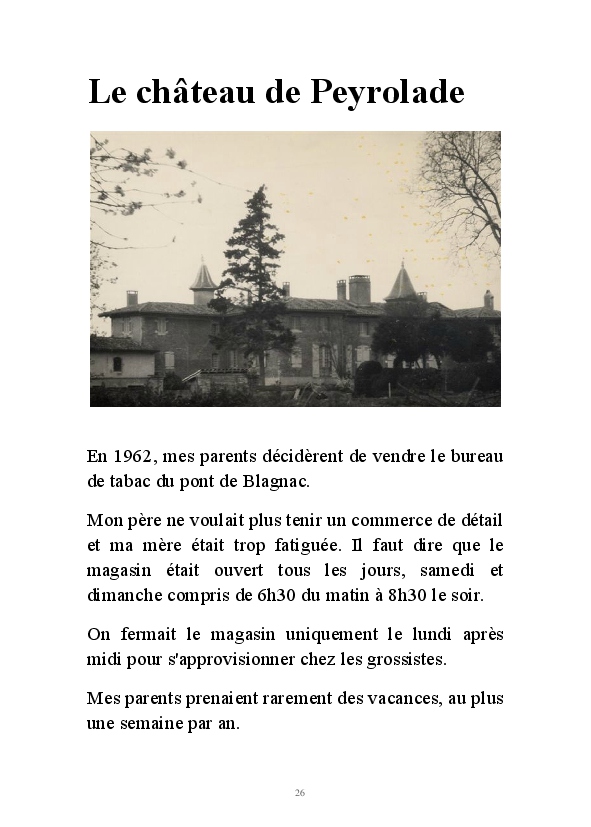 Le château de Peyrolade

En 1962, mes parents décidèrent de vendre le bureau de tabac du pont de Blagnac.

Mon père ne voulait plus tenir un commerce de détail et ma mère était trop fatiguée. Il faut dire que le magasin était ouvert tous les jours, samedi et dimanche compris de 6h30 du matin à 8h30 le soir.

On fermait le magasin uniquement le lundi après midi pour s'approvisionner chez les grossistes.

Mes parents prenaient rarement des vacances, au plus une semaine par an.

26